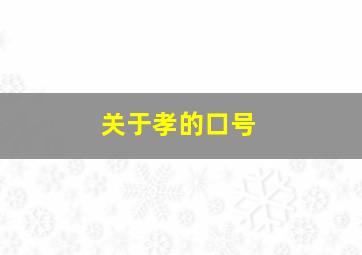 关于孝的口号